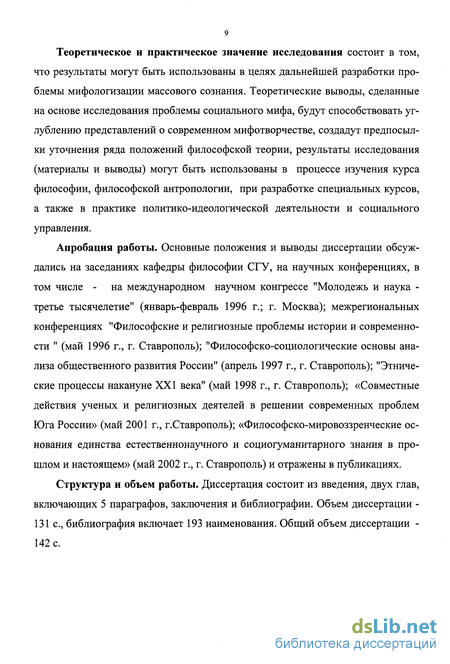 9

Теоретическое и практическое значение исследования состоит в том, что результаты могут быть использованы в целях дальнейшей разработки проблемы мифологизации массового сознания. Теоретические выводы, сделанные на основе исследования проблемы социального мифа, будут способствовать углублению представлений о современном мифотворчестве, создадут предпосылки уточнения ряда положений философской теории, результаты исследования (материалы и выводы) могут быть использованы в процессе изучения курса философии, философской антропологии, при разработке специальных курсов, а также в практике политико-идеологической деятельности и социального управления.

Апробация работы. Основные положения и выводы диссертации обсуждались на заседаниях кафедры философии СГУ, на научных конференциях, в том числе - на международном научном конгрессе "Молодежь и наука - третье тысячелетие" (январь-февраль 1996 г.; г. Москва); межрегиональных конференциях "Философские и религиозные проблемы истории и современности " (май 1996 г., г. Ставрополь); "Философско-социологические основы анализа общественного развития России" (апрель 1997 г., г. Ставрополь); "Этнические процессы накануне XX1 века" (май 1998 г., г. Ставрополь); «Совместные действия ученых и религиозных деятелей в решении современных проблем Юга России» (май 2001 г., г.Ставрополь); «Философско-мировоззренческие основания единства естественнонаучного и социогуманитарного знания в прошлом и настоящем» (май 2002 г., г. Ставрополь) и отражены в публикациях.

Структура и объем работы. Диссертация состоит из введения, двух глав, включающих 5 параграфов, заключения и библиографии. Объем диссертации - 131 с., библиография включает 193 наименования. Общий объем диссертации - 142 с.

dsLib.net
библиотека диссертаций